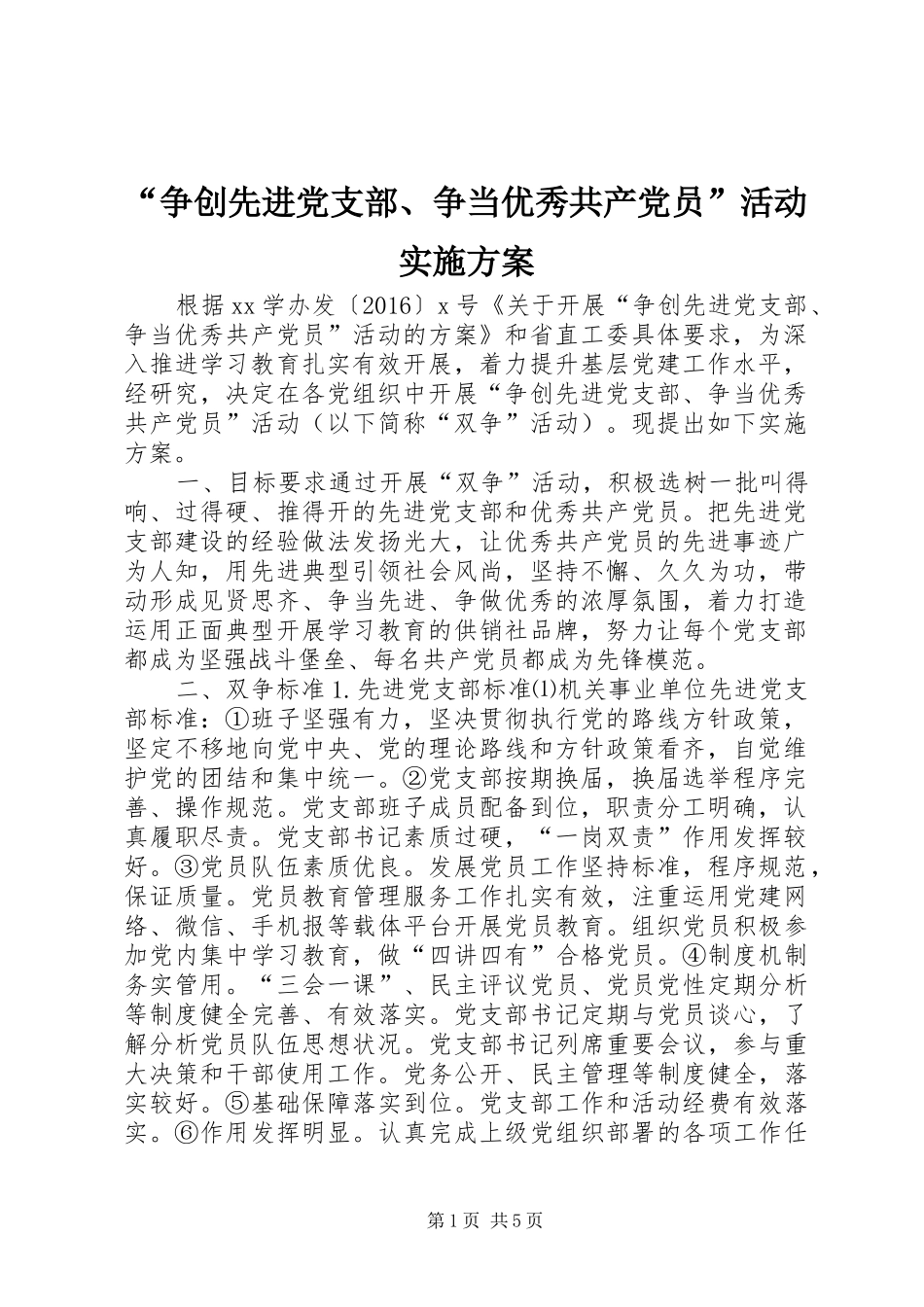 “争创先进党支部、争当优秀共产党员”活动实施方案

根据xx学办发〔2016〕x号《关于开展“争创先进党支部、争当优秀共产党员”活动的方案》和省直工委具体要求，为深入推进学习教育扎实有效开展，着力提升基层党建工作水平，经研究，决定在各党组织中开展“争创先进党支部、争当优秀共产党员”活动（以下简称“双争”活动）。现提出如下实施方案。

一、目标要求通过开展“双争”活动，积极选树一批叫得响、过得硬、推得开的先进党支部和优秀共产党员。把先进党支部建设的经验做法发扬光大，让优秀共产党员的先进事迹广为人知，用先进典型引领社会风尚，坚持不懈、久久为功，带动形成见贤思齐、争当先进、争做优秀的浓厚氛围，着力打造运用正面典型开展学习教育的供销社品牌，努力让每个党支部都成为坚强战斗堡垒、每名共产党员都成为先锋模范。

二、双争标准1.先进党支部标准⑴机关事业单位先进党支部标准：①班子坚强有力，坚决贯彻执行党的路线方针政策，坚定不移地向党中央、党的理论路线和方针政策看齐，自觉维护党的团结和集中统一。②党支部按期换届，换届选举程序完善、操作规范。党支部班子成员配备到位，职责分工明确，认真履职尽责。党支部书记素质过硬，“一岗双责”作用发挥较好。③党员队伍素质优良。发展党员工作坚持标准，程序规范，保证质量。党员教育管理服务工作扎实有效，注重运用党建网络、微信、手机报等载体平台开展党员教育。组织党员积极参加党内集中学习教育，做“四讲四有”合格党员。④制度机制务实管用。“三会一课”、民主评议党员、党员党性定期分析等制度健全完善、有效落实。党支部书记定期与党员谈心，了解分析党员队伍思想状况。党支部书记列席重要会议，参与重大决策和干部使用工作。党务公开、民主管理等制度健全，落实较好。⑤基础保障落实到位。党支部工作和活动经费有效落实。⑥作用发挥明显。认真完成上级党组织部署的各项工作任

第1页 共5页